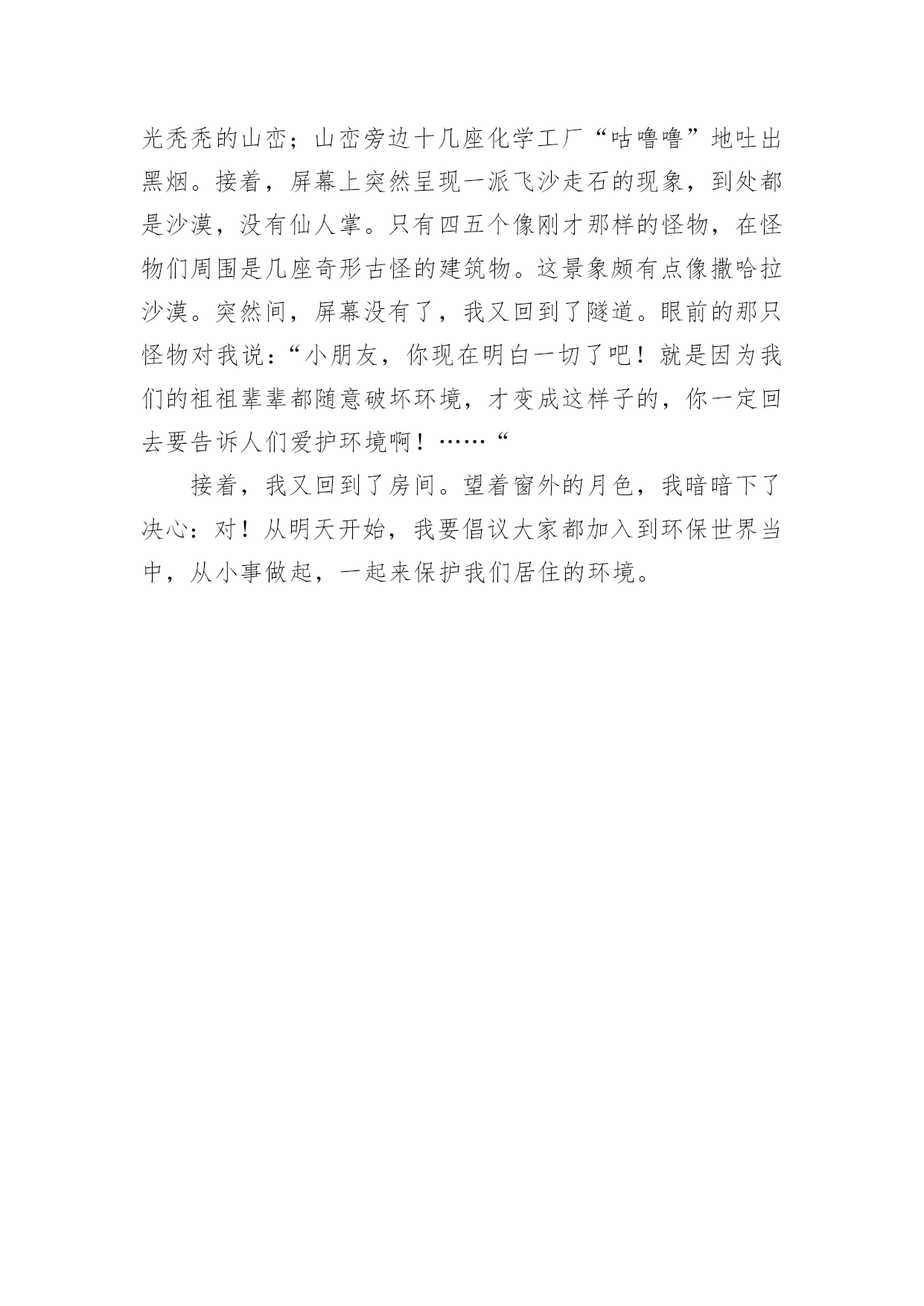 光秃秃的山峦；山峦旁边十几座化学工厂“咕噜噜”地吐出黑烟。接着，屏幕上突然呈现一派飞沙走石的现象，到处都是沙漠，没有仙人掌。只有四五个像刚才那样的怪物，在怪物们周围是几座奇形古怪的建筑物。这景象颇有点像撒哈拉沙漠。突然间，屏幕没有了，我又回到了隧道。眼前的那只怪物对我说：“小朋友，你现在明白一切了吧！就是因为我们的祖祖辈辈都随意破坏环境，才变成这样子的，你一定回去要告诉人们爱护环境啊！……“

接着，我又回到了房间。望着窗外的月色，我暗暗下了决心：对！从明天开始，我要倡议大家都加入到环保世界当中，从小事做起，一起来保护我们居住的环境。